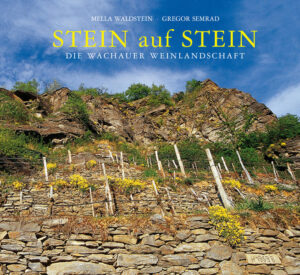 MELLA WALDSTEIN · GREGOR SEMRAD

STEIN auf STEIN

DIE WACHAUER WEINLANDSCHAFT